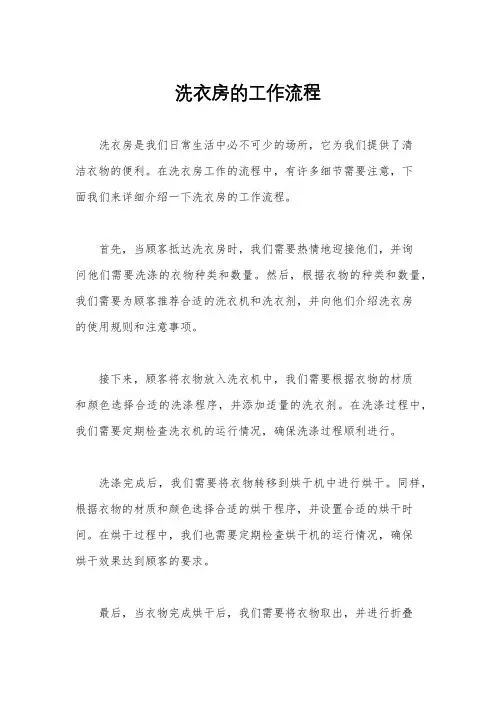 洗衣房的工作流程

洗衣房是我们日常生活中必不可少的场所，它为我们提供了清洁衣物的便利。在洗衣房工作的流程中，有许多细节需要注意，下面我们来详细介绍一下洗衣房的工作流程。

首先，当顾客抵达洗衣房时，我们需要热情地迎接他们，并询问他们需要洗涤的衣物种类和数量。然后，根据衣物的种类和数量，我们需要为顾客推荐合适的洗衣机和洗衣剂，并向他们介绍洗衣房的使用规则和注意事项。

接下来，顾客将衣物放入洗衣机中，我们需要根据衣物的材质和颜色选择合适的洗涤程序，并添加适量的洗衣剂。在洗涤过程中，我们需要定期检查洗衣机的运行情况，确保洗涤过程顺利进行。

洗涤完成后，我们需要将衣物转移到烘干机中进行烘干。同样，根据衣物的材质和颜色选择合适的烘干程序，并设置合适的烘干时间。在烘干过程中，我们也需要定期检查烘干机的运行情况，确保烘干效果达到顾客的要求。

最后，当衣物完成烘干后，我们需要将衣物取出，并进行折叠